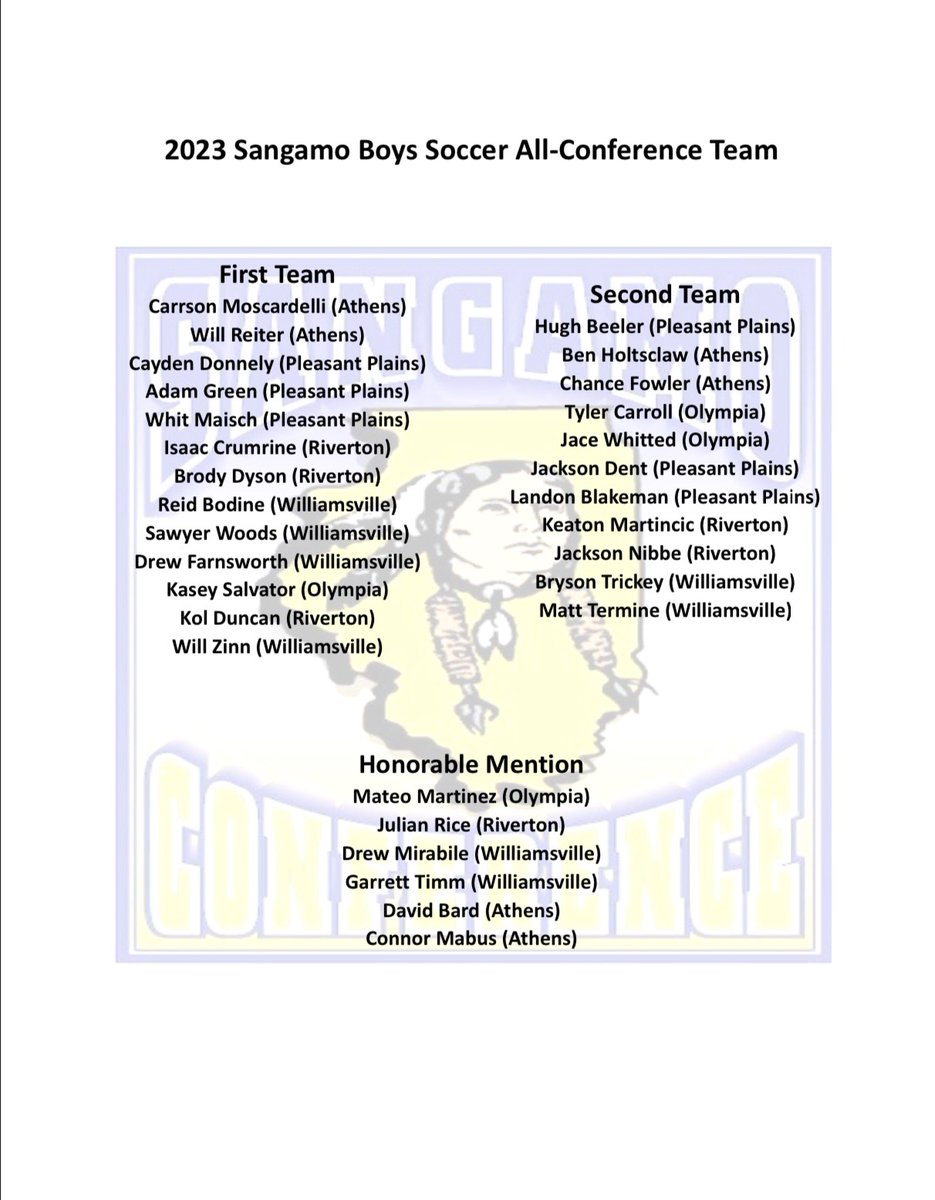 2023 Sangamo Boys Soccer All-Conference Team

First Team
Carrson Moscardelli (Athens)
Will Reiter (Athens)
Cayden Donnely (Pleasant Plains)
Adam Green (Pleasant Plains)
Whit Maisch (Pleasant Plains)
Isaac Crumrine (Riverton)
Brody Dyson (Riverton)
Reid Bodine (Williamsville)
Sawyer Woods (Williamsville)
Drew Farnsworth (Williamsville)
Kasey Salvator (Olympia)
Kol Duncan (Riverton)
Will Zinn (Williamsville)

Second Team
Hugh Beeler (Pleasant Plains)
Ben Holtsclaw (Athens)
Chance Fowler (Athens)
Tyler Carroll (Olympia)
Jace Whitted (Olympia)
Jackson Dent (Pleasant Plains)
Landon Blakeman (Pleasant Plains)
Keaton Martincic (Riverton)
Jackson Nibbe (Riverton)
Bryson Trickey (Williamsville)
Matt Termine (Williamsville)

Honorable Mention
Mateo Martinez (Olympia)
Julian Rice (Riverton)
Drew Mirabile (Williamsville)
Garrett Timm (Williamsville)
David Bard (Athens)
Connor Mabus (Athens)

SANGAMO
CONFERENCE